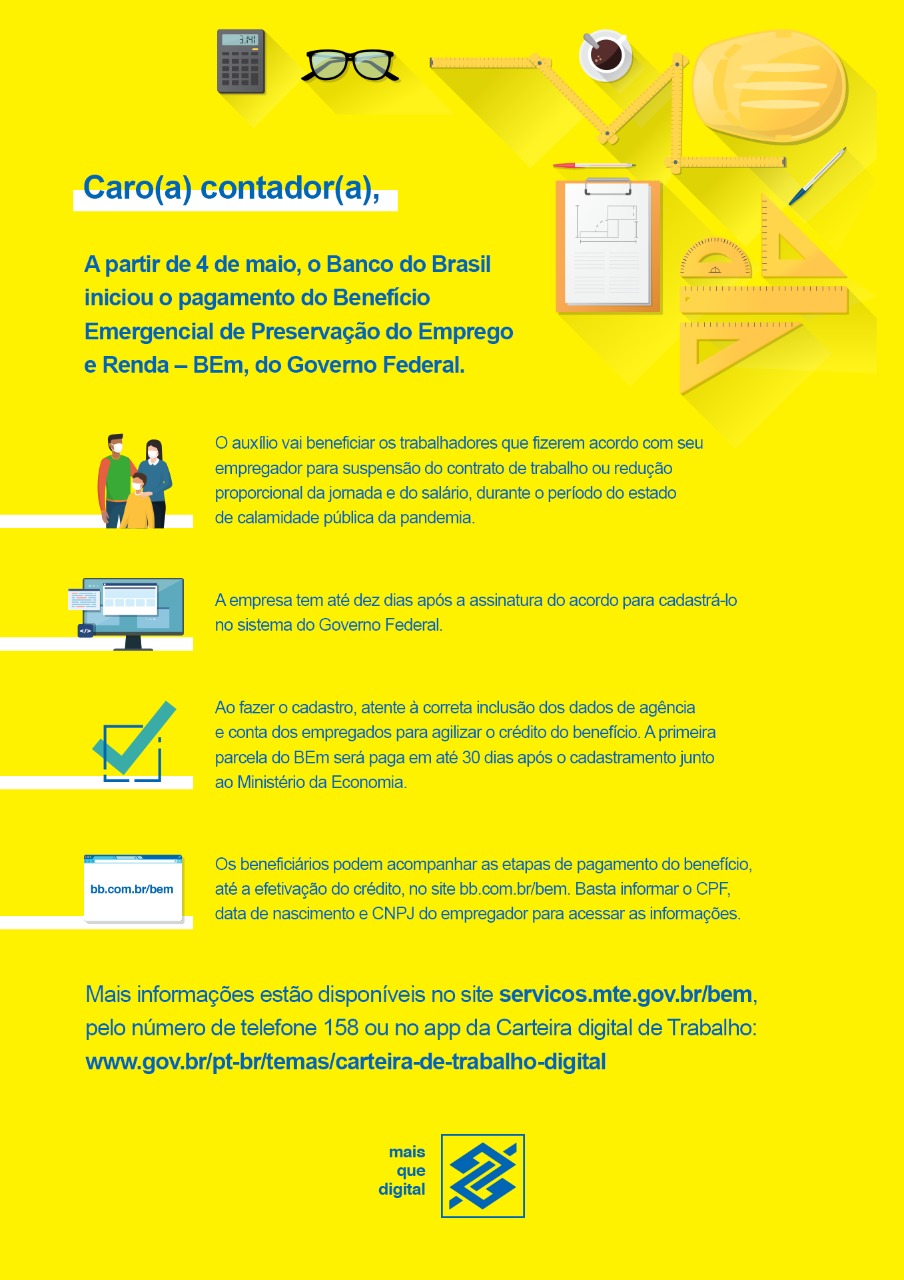 Caro(a) contador(a),

A partir de 4 de maio, o Banco do Brasil iniciou o pagamento do Benefício Emergencial de Preservação do Emprego e Renda – BEm, do Governo Federal.

O auxílio vai beneficiar os trabalhadores que fizerem acordo com seu empregador para suspensão do contrato de trabalho ou redução proporcional da jornada e do salário, durante o período do estado de calamidade pública da pandemia.

A empresa tem até dez dias após a assinatura do acordo para cadastrá-lo no sistema do Governo Federal.

Ao fazer o cadastro, atente à correta inclusão dos dados de agência e conta dos empregados para agilizar o crédito do benefício. A primeira parcela do BEm será paga em até 30 dias após o cadastramento junto ao Ministério da Economia.

bb.com.br/bem

Os beneficiários podem acompanhar as etapas de pagamento do benefício, até a efetivação do crédito, no site bb.com.br/bem. Basta informar o CPF, data de nascimento e CNPJ do empregador para acessar as informações.

Mais informações estão disponíveis no site servicos.mte.gov.br/bem, pelo número de telefone 158 ou no app da Carteira digital de Trabalho: www.gov.br/pt-br/temas/carteira-de-trabalho-digital

mais que digital